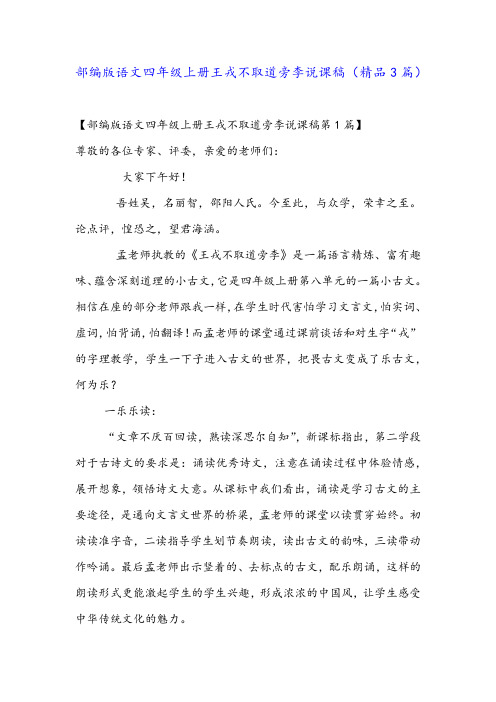 部编版语文四年级上册王戎不取道旁李说课稿（精品3篇）

【部编版语文四年级上册王戎不取道旁李说课稿第1篇】

尊敬的各位专家、评委，亲爱的老师们：

大家下午好！

吾姓吴，名丽智，邵阳人氏。今至此，与众学，荣幸之至。论点评，惶恐之，望君海涵。

孟老师执教的《王戎不取道旁李》是一篇语言精炼、富有趣味、蕴含深刻道理的小古文，它是四年级上册第八单元的一篇小古文。相信在座的部分老师跟我一样，在学生时代害怕学习文言文，怕实词、虚词，怕背诵，怕翻译！而孟老师的课堂通过课前谈话和对生字“戎”的字理教学，学生一下子进入古文的世界，把畏古文变成了乐古文，何为乐？

一乐乐读：

“文章不厌百回读，熟读深思尔自知”，新课标指出，第二学段对于古诗文的要求是：诵读优秀诗文，注意在诵读过程中体验情感，展开想象，领悟诗文大意。从课标中我们看出，诵读是学习古文的主要途径，是通向文言文世界的桥梁，孟老师的课堂以读贯穿始终。初读读准字音，二读指导学生划节奏朗读，读出古文的韵味，三读带动作吟诵。最后孟老师出示竖着的、去标点的古文，配乐朗诵，这样的朗读形式更能激起学生的学生兴趣，形成浓浓的中国风，让学生感受中华传统文化的魅力。